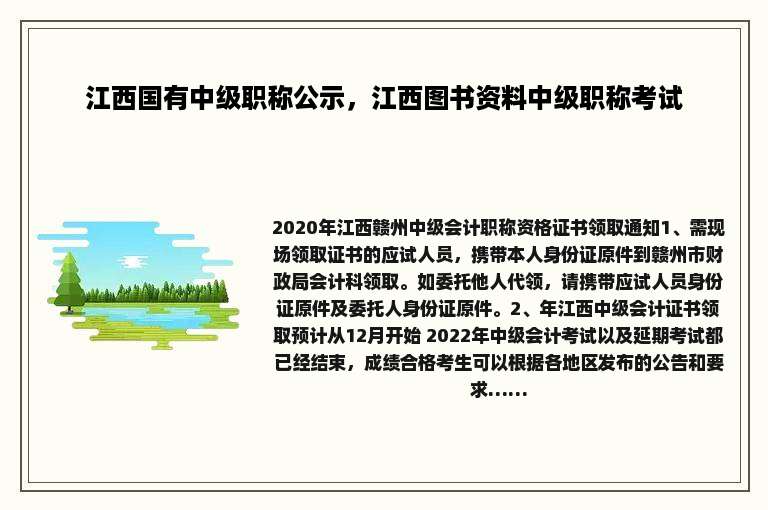 江西国有中级职称公示，江西图书资料中级职称考试

2020年江西赣州中级会计职称资格证书领取通知1、需现场领取证书的应试人员，携带本人身份证原件到赣州市财政局会计科领取。如委托他人代领，请携带应试人员身份证原件及委托人身份证原件。2、年江西中级会计证书领取预计从12月开始 2022年中级会计考试以及延期考试都已经结束，成绩合格考生可以根据各地区发布的公告和要求......